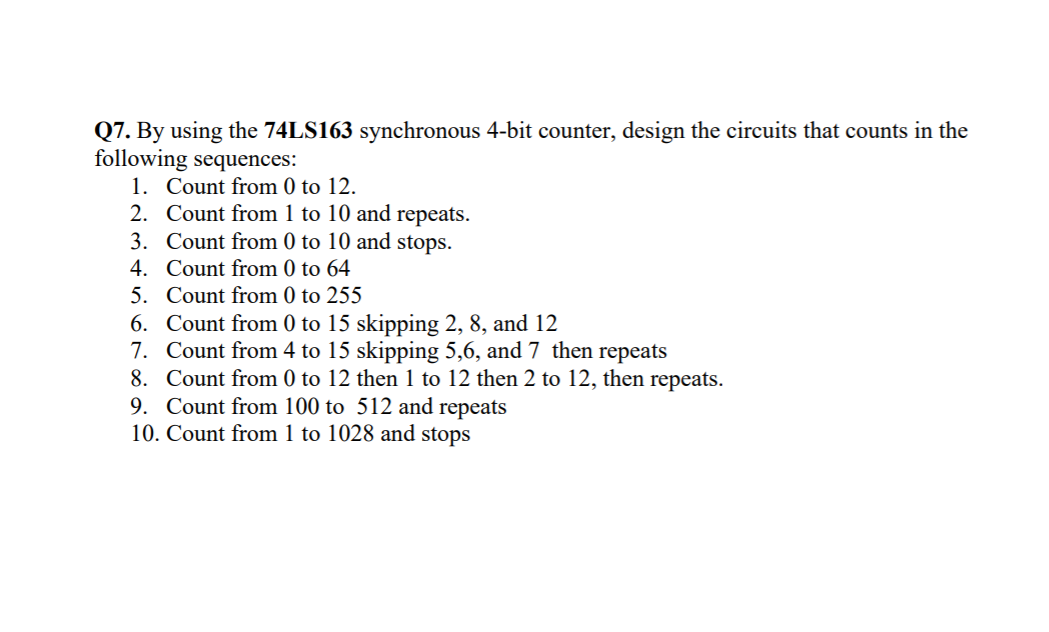 Q7. By using the 74LS163 synchronous 4-bit counter, design the circuits that counts in the following sequences:

1. Count from 0 to 12.
2. Count from 1 to 10 and repeats.
3. Count from 0 to 10 and stops.
4. Count from 0 to 64
5. Count from 0 to 255
6. Count from 0 to 15 skipping 2, 8, and 12
7. Count from 4 to 15 skipping 5,6, and 7 then repeats
8. Count from 0 to 12 then 1 to 12 then 2 to 12, then repeats.
9. Count from 100 to 512 and repeats
10. Count from 1 to 1028 and stops